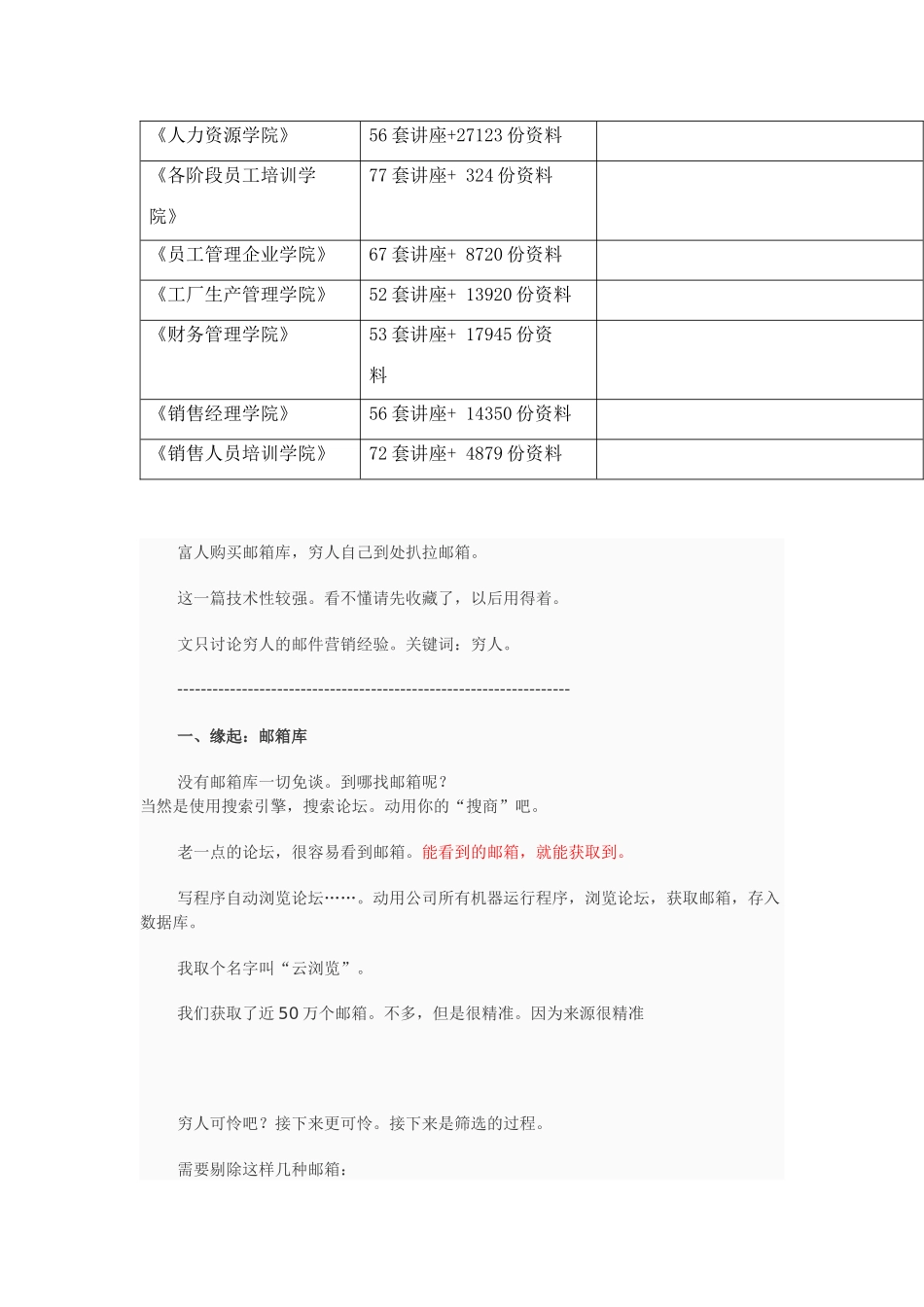 | 《人力资源学院》 | 56 套讲座+27123 份资料 | |
|---|---|---|
| 《各阶段员工培训学院》 | 77 套讲座+ 324 份资料 | |
| 《员工管理企业学院》 | 67 套讲座+ 8720 份资料 | |
| 《工厂生产管理学院》 | 52 套讲座+ 13920 份资料 | |
| 《财务管理学院》 | 53 套讲座+ 17945 份资料 | |
| 《销售经理学院》 | 56 套讲座+ 14350 份资料 | |
| 《销售人员培训学院》 | 72 套讲座+ 4879 份资料 | |

富人购买邮箱库，穷人自己到处扒拉邮箱。

这一篇技术性较强。看不懂请先收藏了，以后用得着。

文只讨论穷人的邮件营销经验。关键词：穷人。

------------------------------------------------------------------

一、缘起：邮箱库

没有邮箱库一切免谈。到哪找邮箱呢？
当然是使用搜索引擎，搜索论坛。动用你的“搜商”吧。

老一点的论坛，很容易看到邮箱。能看到的邮箱，就能获取到。

写程序自动浏览论坛……。动用公司所有机器运行程序，浏览论坛，获取邮箱，存入数据库。

我取个名字叫“云浏览”。

我们获取了近 50 万个邮箱。不多，但是很精准。因为来源很精准

穷人可怜吧？接下来更可怜。接下来是筛选的过程。

需要剔除这样几种邮箱：